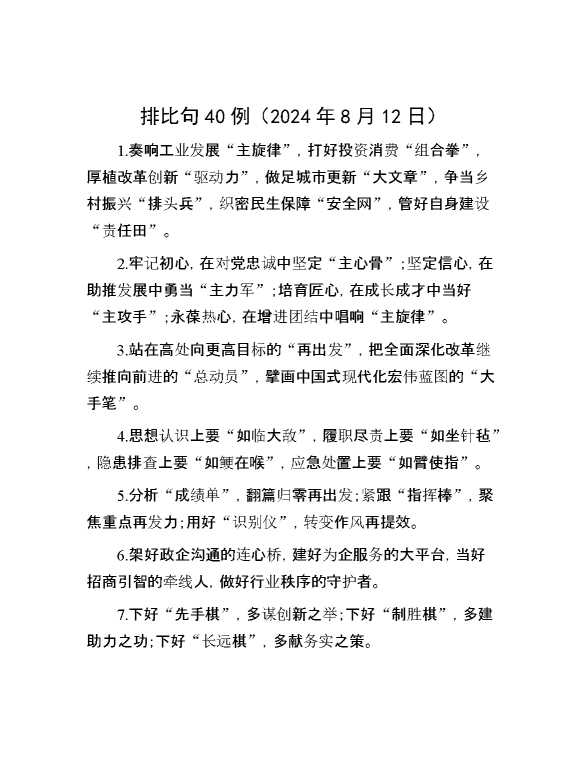 排比句40例（2024年8月12日）

1.奏响工业发展“主旋律”，打好投资消费“组合拳”，厚植改革创新“驱动力”，做足城市更新“大文章”，争当乡村振兴“排头兵”，织密民生保障“安全网”，管好自身建设“责任田”。

2.牢记初心，在对党忠诚中坚定“主心骨”；坚定信心，在助推发展中勇当“主力军”；培育匠心，在成长成才中当好“主攻手”；永葆热心，在增进团结中唱响“主旋律”。

3.站在高处向更高目标的“再出发”，把全面深化改革继续推向前进的“总动员”，擘画中国式现代化宏伟蓝图的“大手笔”。

4.思想认识上要“如临大敌”，履职尽责上要“如坐针毡”，隐患排查上要“如鲠在喉”，应急处置上要“如臂使指”。

5.分析“成绩单”，翻篇归零再出发；紧跟“指挥棒”，聚焦重点再发力；用好“识别仪”，转变作风再提效。

6.架好政企沟通的连心桥，建好为企服务的大平台，当好招商引智的牵线人，做好行业秩序的守护者。

7.下好“先手棋”，多谋创新之举；下好“制胜棋”，多建助力之功；下好“长远棋”，多献务实之策。